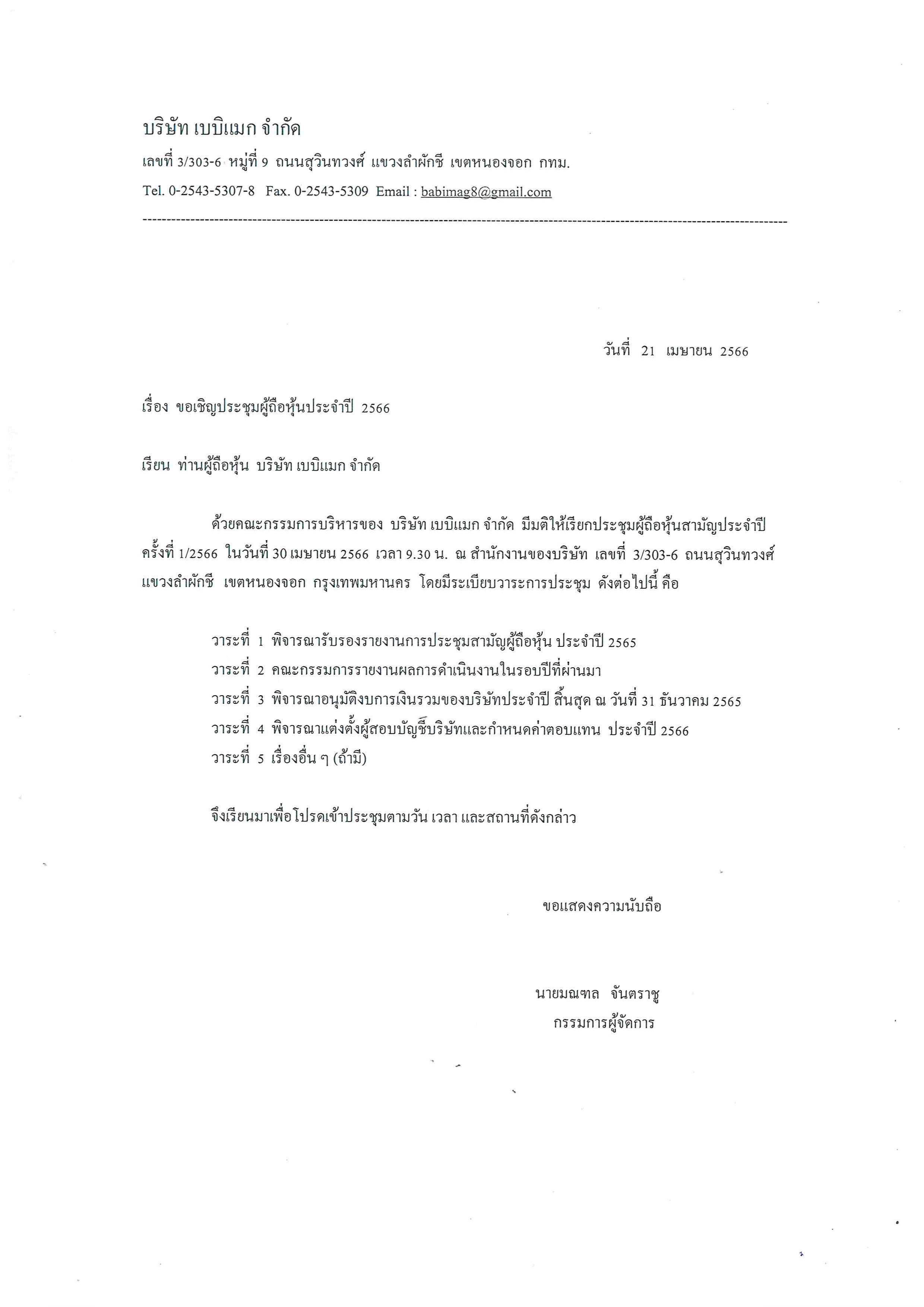 บริษัท เบบิแมก จำกัด

เลขที่ 3/303-6 หมู่ที่ 9 ถนนสุวินทวงศ์ แขวงลำผักชี เขตหนองจอก กทม.

Tel. 0-2543-5307-8 Fax. 0-2543-5309 Email : babimag8@gmail.com

วันที่ 21 เมษายน 2566

เรื่อง ขอเชิญประชุมผู้ถือหุ้นประจำปี 2566

เรียน ท่านผู้ถือหุ้น บริษัท เบบิแมก จำกัด

ด้วยคณะกรรมการบริหารของ บริษัท เบบิแมก จำกัด มีมติให้เรียกประชุมผู้ถือหุ้นสามัญประจำปี ครั้งที่ 1/2566 ในวันที่ 30 เมษายน 2566 เวลา 9.30 น. ณ สำนักงานของบริษัท เลขที่ 3/303-6 ถนนสุวินทวงศ์ แขวงลำผักชี เขตหนองจอก กรุงเทพมหานคร โดยมีระเบียบวาระการประชุม ดังต่อไปนี้ คือ

วาระที่ 1 พิจารณารับรองรายงานการประชุมสามัญผู้ถือหุ้น ประจำปี 2565
วาระที่ 2 คณะกรรมการรายงานผลการดำเนินงานในรอบปีที่ผ่านมา
วาระที่ 3 พิจารณาอนุมัติงบการเงินรวมของบริษัทประจำปี สิ้นสุด ณ วันที่ 31 ธันวาคม 2565
วาระที่ 4 พิจารณาแต่งตั้งผู้สอบบัญชีบริษัทและกำหนดค่าตอบแทน ประจำปี 2566
วาระที่ 5 เรื่องอื่น ๆ (ถ้ามี)

จึงเรียนมาเพื่อโปรดเข้าประชุมตามวัน เวลา และสถานที่ดังกล่าว

ขอแสดงความนับถือ

นายมณฑล จันตราชู
กรรมการผู้จัดการ